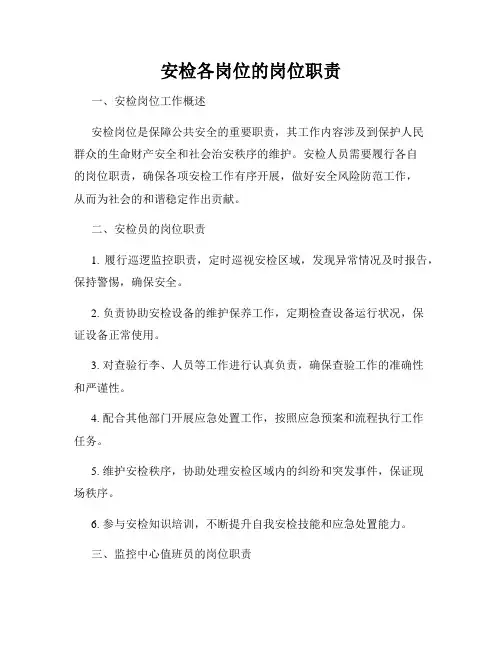 安检各岗位的岗位职责

一、安检岗位工作概述

安检岗位是保障公共安全的重要职责，其工作内容涉及到保护人民群众的生命财产安全和社会治安秩序的维护。安检人员需要履行各自的岗位职责，确保各项安检工作有序开展，做好安全风险防范工作，从而为社会的和谐稳定作出贡献。

二、安检员的岗位职责

1. 履行巡逻监控职责，定时巡视安检区域，发现异常情况及时报告，保持警惕，确保安全。

2. 负责协助安检设备的维护保养工作，定期检查设备运行状况，保证设备正常使用。

3. 对查验行李、人员等工作进行认真负责，确保查验工作的准确性和严谨性。

4. 配合其他部门开展应急处置工作，按照应急预案和流程执行工作任务。

5. 维护安检秩序，协助处理安检区域内的纠纷和突发事件，保证现场秩序。

6. 参与安检知识培训，不断提升自我安检技能和应急处置能力。

三、监控中心值班员的岗位职责